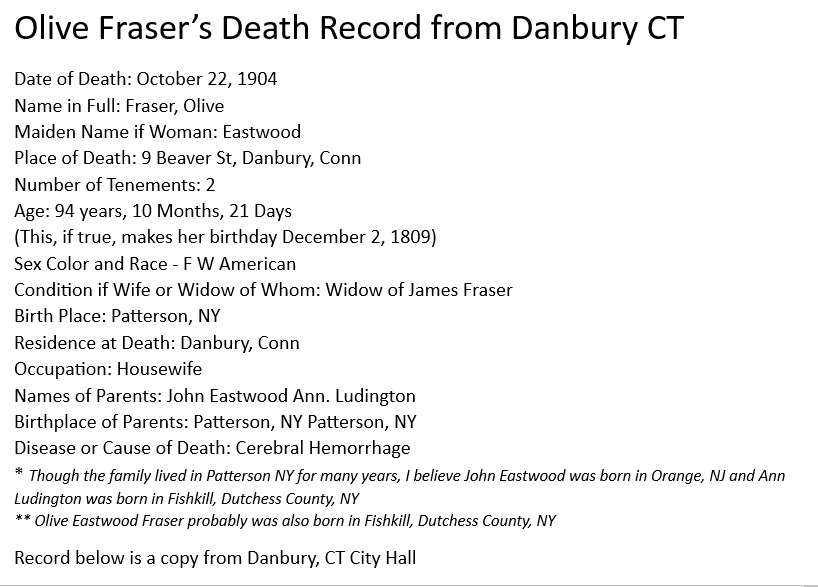 Olive Fraser's Death Record from Danbury CT

Date of Death: October 22, 1904
Name in Full: Fraser, Olive
Maiden Name if Woman: Eastwood
Place of Death: 9 Beaver St, Danbury, Conn
Number of Tenements: 2
Age: 94 years, 10 Months, 21 Days
(This, if true, makes her birthday December 2, 1809)
Sex Color and Race - F W American
Condition if Wife or Widow of Whom: Widow of James Fraser
Birth Place: Patterson, NY
Residence at Death: Danbury, Conn
Occupation: Housewife
Names of Parents: John Eastwood Ann. Ludington
Birthplace of Parents: Patterson, NY Patterson, NY
Disease or Cause of Death: Cerebral Hemorrhage

* Though the family lived in Patterson NY for many years, I believe John Eastwood was born in Orange, NJ and Ann Ludington was born in Fishkill, Dutchess County, NY

** Olive Eastwood Fraser probably was also born in Fishkill, Dutchess County, NY

Record below is a copy from Danbury, CT City Hall